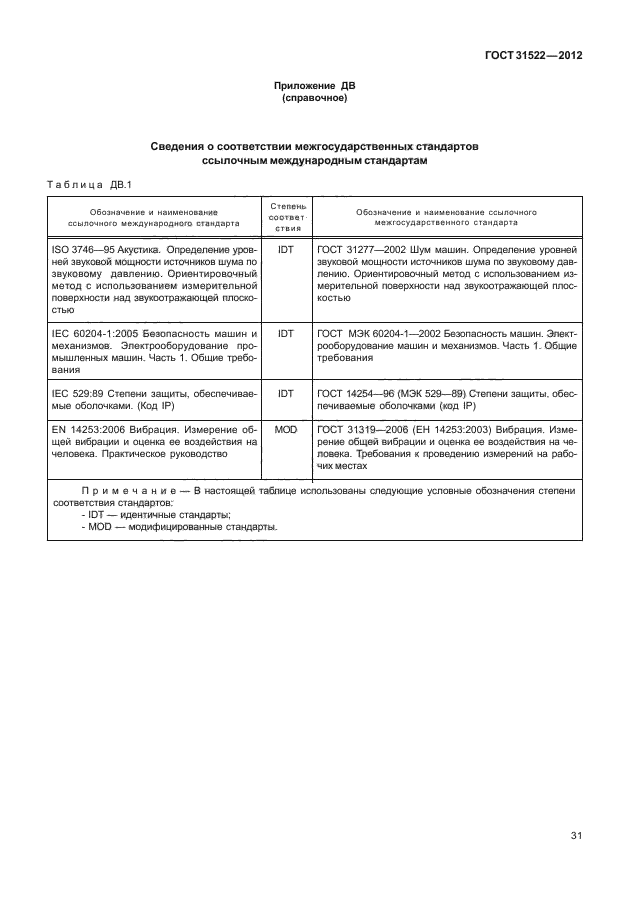 ГОСТ 31522—2012

Приложение ДВ
(справочное)

Сведения о соответствии межгосударственных стандартов ссылочным международным стандартам

Таблица ДВ.1

| Обозначение и наименование ссылочного международного стандарта | Степень соответствия | Обозначение и наименование ссылочного межгосударственного стандарта |
|---|---|---|
| ISO 3746—95 Акустика. Определение уровней звуковой мощности источников шума по звуковому давлению. Ориентировочный метод с использованием измерительной поверхности над звукоотражающей плоскостью | IDT | ГОСТ 31277—2002 Шум машин. Определение уровней звуковой мощности источников шума по звуковому давлению. Ориентировочный метод с использованием измерительной поверхности над звукоотражающей плоскостью |
| IEC 60204-1:2005 Безопасность машин и механизмов. Электрооборудование промышленных машин. Часть 1. Общие требования | IDT | ГОСТ МЭК 60204-1—2002 Безопасность машин. Электрооборудование машин и механизмов. Часть 1. Общие требования |
| IEC 529:89 Степени защиты, обеспечиваемые оболочками. (Код IP) | IDT | ГОСТ 14254—96 (МЭК 529—89) Степени защиты, обеспечиваемые оболочками (код IP) |
| EN 14253:2006 Вибрация. Измерение общей вибрации и оценка ее воздействия на человека. Практическое руководство | MOD | ГОСТ 31319—2006 (ЕН 14253:2003) Вибрация. Измерение общей вибрации и оценка ее воздействия на человека. Требования к проведению измерений на рабочих местах |

Примечание — В настоящей таблице использованы следующие условные обозначения степени соответствия стандартов:
- IDT — идентичные стандарты;
- MOD — модифицированные стандарты.

31